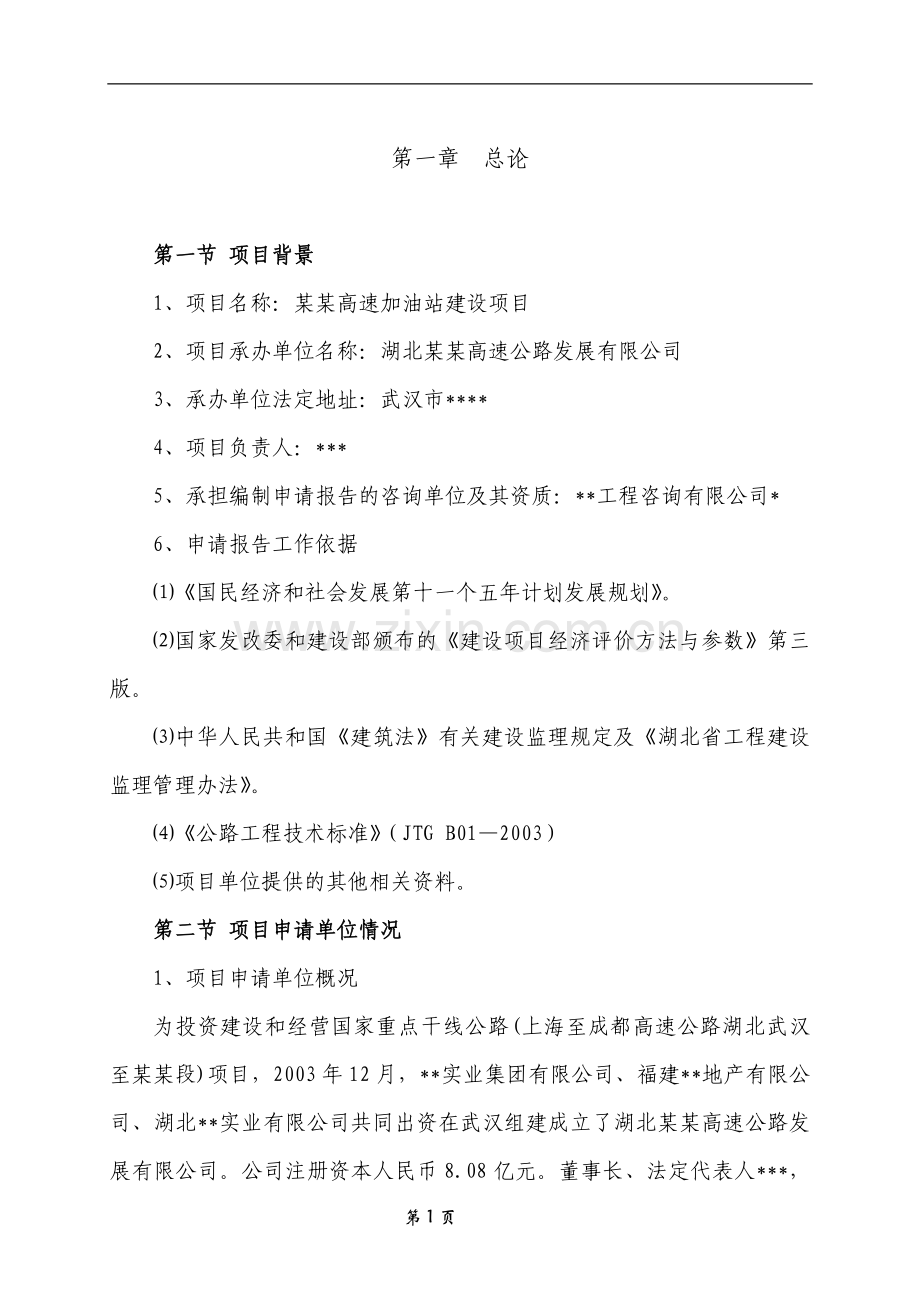 第一章 总论

第一节 项目背景

1、项目名称：某某高速加油站建设项目

2、项目承办单位名称：湖北某某高速公路发展有限公司

3、承办单位法定地址：武汉市****

4、项目负责人：***

5、承担编制申请报告的咨询单位及其资质：**工程咨询有限公司*

6、申请报告工作依据

(1)《国民经济和社会发展第十一个五年计划发展规划》。

(2)国家发改委和建设部颁布的《建设项目经济评价方法与参数》第三版。

(3)中华人民共和国《建筑法》有关建设监理规定及《湖北省工程建设监理管理办法》。

(4)《公路工程技术标准》(JTG B01—2003)

(5)项目单位提供的其他相关资料。

第二节 项目申请单位情况

1、项目申请单位概况

为投资建设和经营国家重点干线公路(上海至成都高速公路湖北武汉至某某段)项目，2003年12月，**实业集团有限公司、福建**地产有限公司、湖北**实业有限公司共同出资在武汉组建成立了湖北某某高速公路发展有限公司。公司注册资本人民币8.08亿元。董事长、法定代表人***，

第1页

www.zixin.com.cn